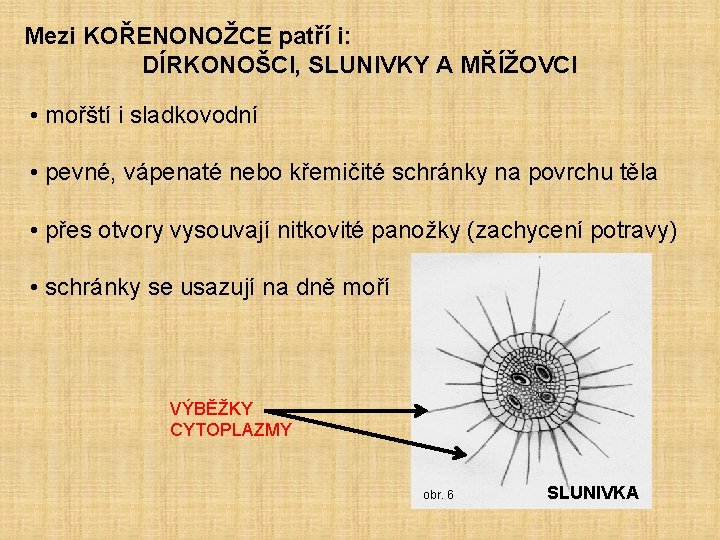 Mezi KOŘENONOŽCE patří i:
DÍRKONOŠCI, SLUNIVKY A MŘÍŽOVCI

• mořští i sladkovodní

• pevné, vápenaté nebo křemičité schránky na povrchu těla

• přes otvory vysouvají nitkovité panožky (zachycení potravy)

• schránky se usazují na dně moří

VÝBĚŽKY CYTOPLAZMY

obr. 6

SLUNIVKA